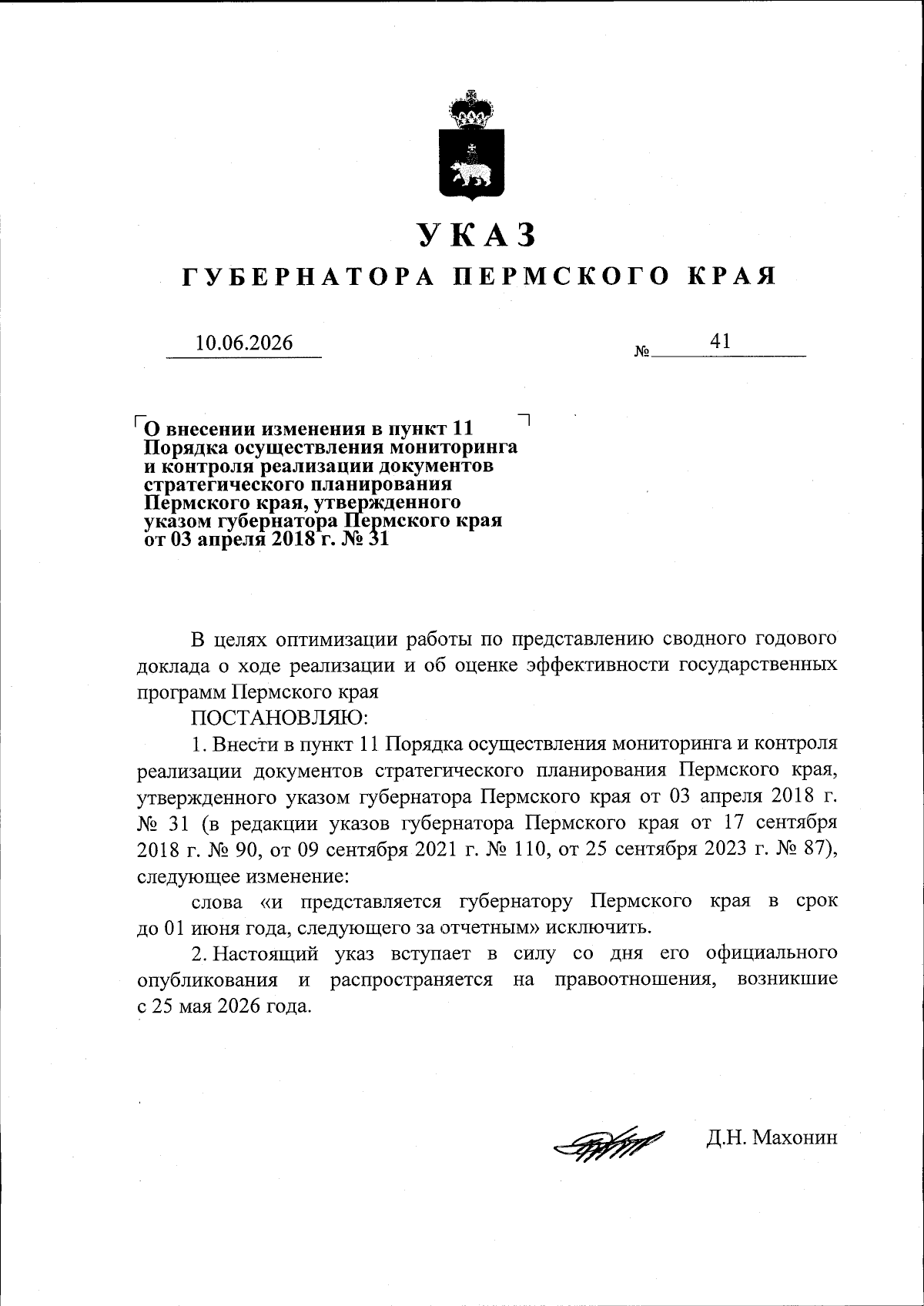 УКАЗ

ГУБЕРНАТОРА ПЕРМСКОГО КРАЯ

10.06.2026 № 41

О внесении изменения в пункт 11 Порядка осуществления мониторинга и контроля реализации документов стратегического планирования Пермского края, утвержденного указом губернатора Пермского края от 03 апреля 2018 г. № 31

В целях оптимизации работы по представлению сводного годового доклада о ходе реализации и об оценке эффективности государственных программ Пермского края

ПОСТАНОВЛЯЮ:

1. Внести в пункт 11 Порядка осуществления мониторинга и контроля реализации документов стратегического планирования Пермского края, утвержденного указом губернатора Пермского края от 03 апреля 2018 г. № 31 (в редакции указов губернатора Пермского края от 17 сентября 2018 г. № 90, от 09 сентября 2021 г. № 110, от 25 сентября 2023 г. № 87), следующее изменение:

слова «и представляется губернатору Пермского края в срок до 01 июня года, следующего за отчетным» исключить.

2. Настоящий указ вступает в силу со дня его официального опубликования и распространяется на правоотношения, возникшие с 25 мая 2026 года.

Д.Н. Махонин